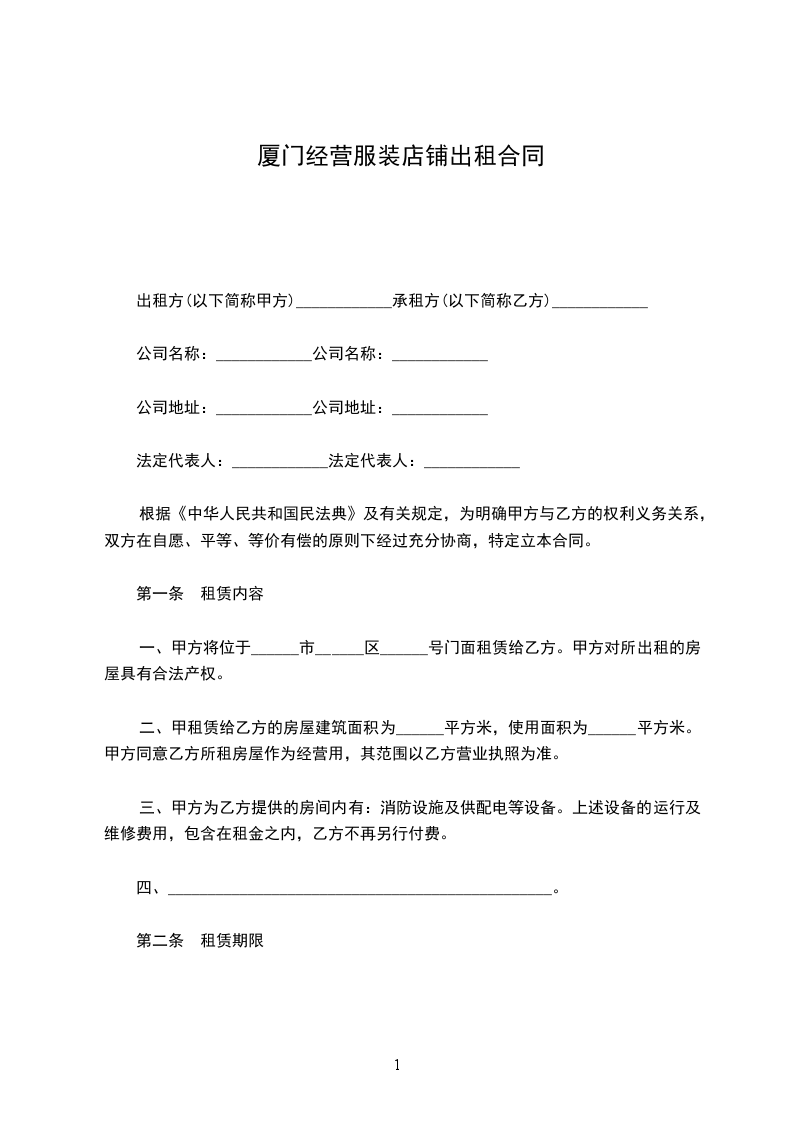 厦门经营服装店铺出租合同

出租方(以下简称甲方)____________承租方(以下简称乙方)____________

公司名称：____________公司名称：____________

公司地址：____________公司地址：____________

法定代表人：____________法定代表人：____________

根据《中华人民共和国民法典》及有关规定，为明确甲方与乙方的权利义务关系，双方在自愿、平等、等价有偿的原则下经过充分协商，特定立本合同。

第一条　租赁内容

一、甲方将位于______市______区______号门面租赁给乙方。甲方对所出租的房屋具有合法产权。

二、甲租赁给乙方的房屋建筑面积为______平方米，使用面积为______平方米。甲方同意乙方所租房屋作为经营用，其范围以乙方营业执照为准。

三、甲方为乙方提供的房间内有：消防设施及供配电等设备。上述设备的运行及维修费用，包含在租金之内，乙方不再另行付费。

四、________________________________________________。

第二条　租赁期限

1